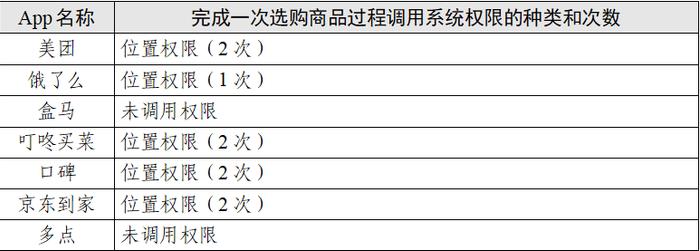 | App 名称 | 完成一次选购商品过程调用系统权限的种类和次数 |
|---|---|
| 美团 | 位置权限（2 次） |
| 饿了么 | 位置权限（1 次） |
| 盒马 | 未调用权限 |
| 叮咚买菜 | 位置权限（2 次） |
| 口碑 | 位置权限（2 次） |
| 京东到家 | 位置权限（2 次） |
| 多点 | 未调用权限 |